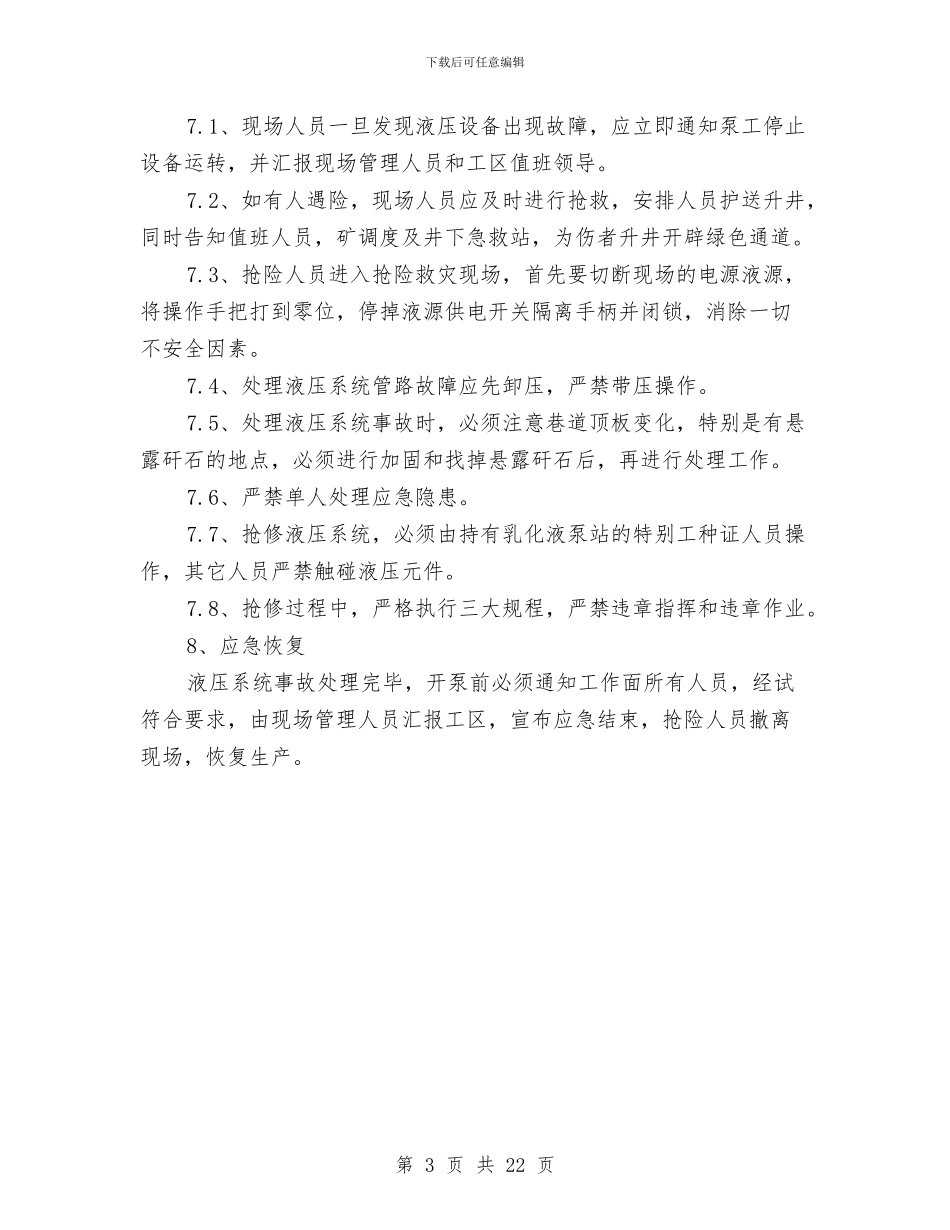 下载后可任意编辑

7.1、现场人员一旦发现液压设备出现故障，应立即通知泵工停止设备运转，并汇报现场管理人员和工区值班领导。

7.2、如有人遇险，现场人员应及时进行抢救，安排人员护送升井，同时告知值班人员，矿调度及井下急救站，为伤者升井开辟绿色通道。

7.3、抢险人员进入抢险救灾现场，首先要切断现场的电源液源，将操作手把打到零位，停掉液源供电开关隔离手柄并闭锁，消除一切不安全因素。

7.4、处理液压系统管路故障应先卸压，严禁带压操作。

7.5、处理液压系统事故时，必须注意巷道顶板变化，特别是有悬露矸石的地点，必须进行加固和找掉悬露矸石后，再进行处理工作。

7.6、严禁单人处理应急隐患。

7.7、抢修液压系统，必须由持有乳化液泵站的特别工种证人员操作，其它人员严禁触碰液压元件。

7.8、抢修过程中，严格执行三大规程，严禁违章指挥和违章作业。

8、应急恢复

液压系统事故处理完毕，开泵前必须通知工作面所有人员，经试符合要求，由现场管理人员汇报工区，宣布应急结束，抢险人员撤离现场，恢复生产。

第 3 页 共 22 页